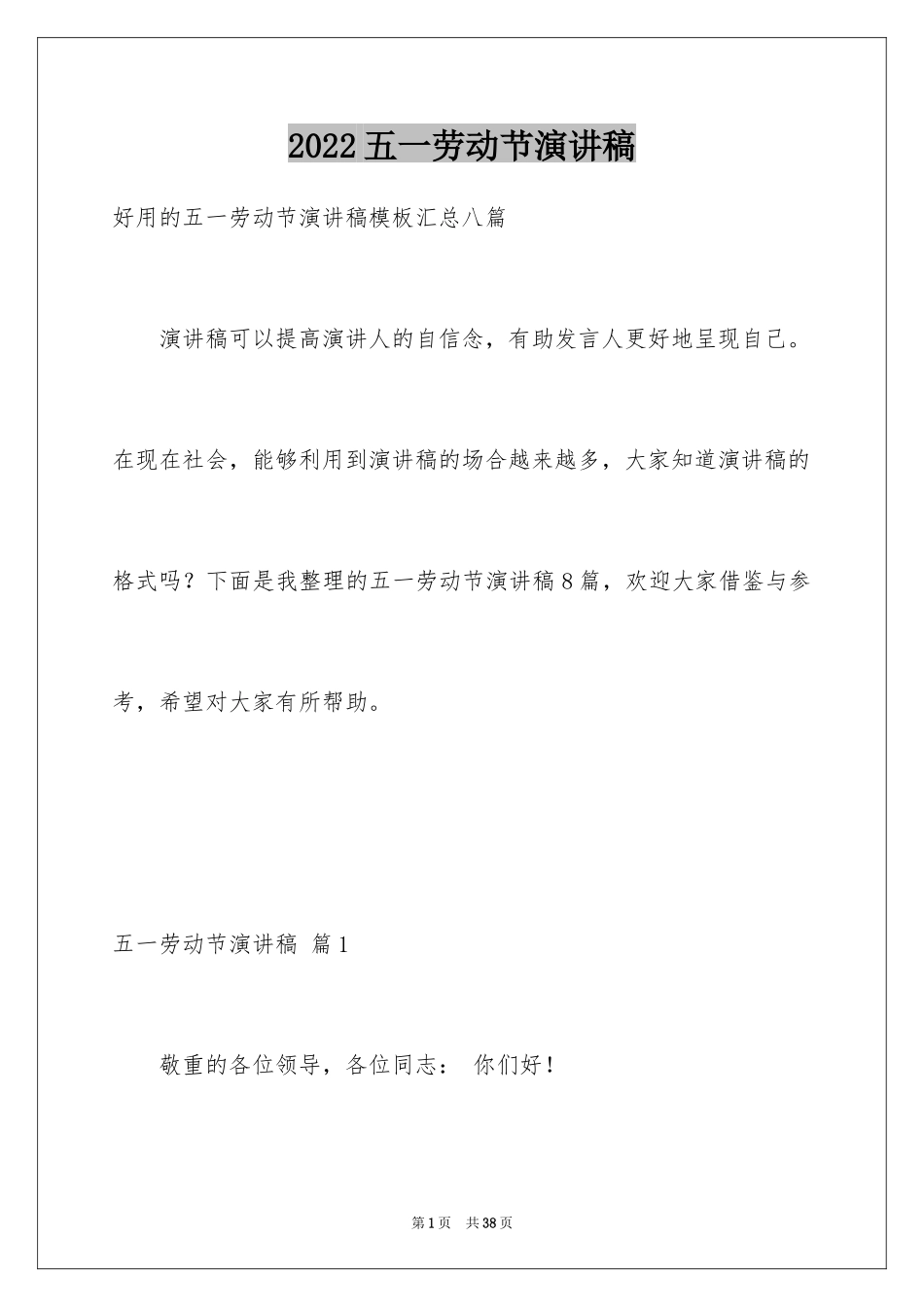 2022五一劳动节演讲稿

好用的五一劳动节演讲稿模板汇总八篇

演讲稿可以提高演讲人的自信念，有助发言人更好地呈现自己。在现在社会，能够利用到演讲稿的场合越来越多，大家知道演讲稿的格式吗？下面是我整理的五一劳动节演讲稿8篇，欢迎大家借鉴与参考，希望对大家有所帮助。

五一劳动节演讲稿 篇1

敬重的各位领导，各位同志： 你们好！

第1页 共38页